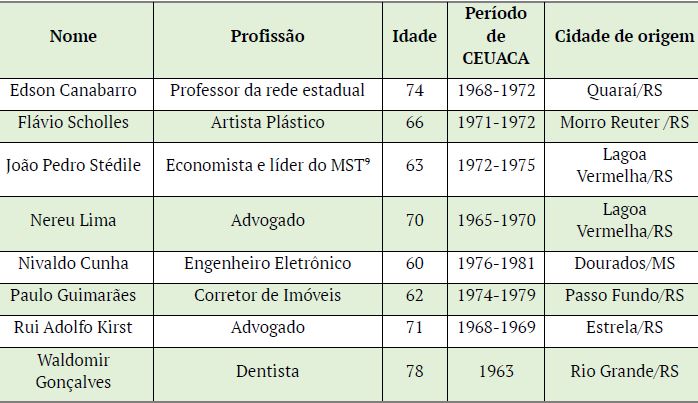 | Nome | Profissão | Idade | Período de CEUACA | Cidade de origem |
|---|---|---|---|---|
| Edson Canabarro | Professor da rede estadual | 74 | 1968-1972 | Quaraí/RS |
| Flávio Scholles | Artista Plástico | 66 | 1971-1972 | Morro Reuter /RS |
| João Pedro Stédile | Economista e líder do MST$^{9}$ | 63 | 1972-1975 | Lagoa Vermelha/RS |
| Nereu Lima | Advogado | 70 | 1965-1970 | Lagoa Vermelha/RS |
| Nivaldo Cunha | Engenheiro Eletrônico | 60 | 1976-1981 | Dourados/MS |
| Paulo Guimarães | Corretor de Imóveis | 62 | 1974-1979 | Passo Fundo/RS |
| Rui Adolfo Kirst | Advogado | 71 | 1968-1969 | Estrela/RS |
| Waldomir Gonçalves | Dentista | 78 | 1963 | Rio Grande/RS |